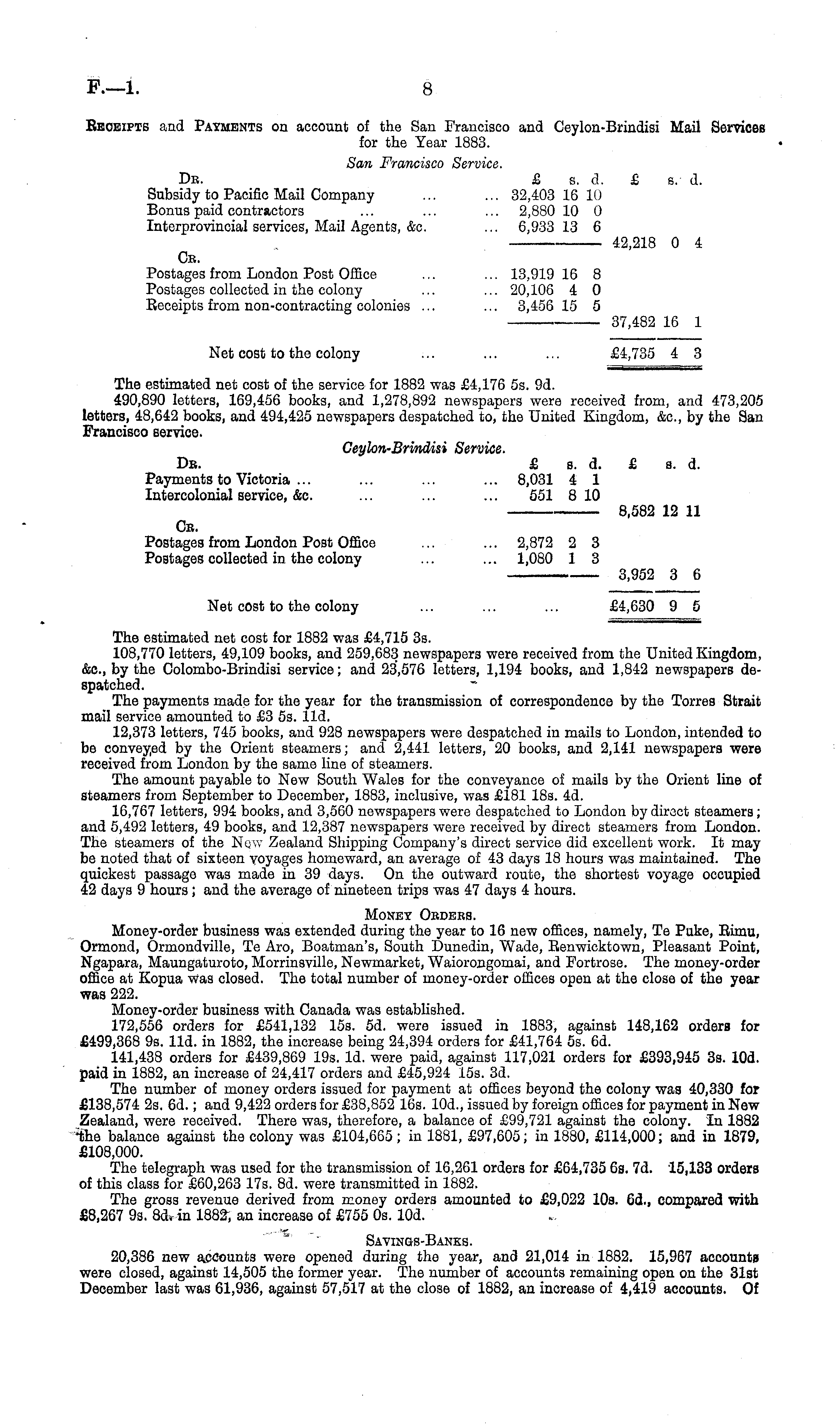 F.—1. 8

Receipts and Payments on account of the San Francisco and Ceylon-Brindisi Mail Services for the Year 1883.

San Francisco Service.

| Dr. | £ s. d. | £ s. d. |
|---|---|---|
| Subsidy to Pacific Mail Company ... ... | 32,403 16 10 | |
| Bonus paid contractors ... ... ... | 2,880 10 0 | |
| Interprovincial services, Mail Agents, &c. ... | 6,933 13 6 | |
| | | 42,218 0 4 |
| Cr. | | |
| Postages from London Post Office ... ... | 13,919 16 8 | |
| Postages collected in the colony ... ... | 20,106 4 0 | |
| Receipts from non-contracting colonies ... ... | 3,456 15 5 | |
| | | 37,482 16 1 |
| Net cost to the colony ... ... ... | | £4,735 4 3 |

The estimated net cost of the service for 1882 was £4,176 5s. 9d.

490,890 letters, 169,456 books, and 1,278,892 newspapers were received from, and 473,205 letters, 48,642 books, and 494,425 newspapers despatched to, the United Kingdom, &c., by the San Francisco service.

Ceylon-Brindisi Service.

| Dr. | £ s. d. | £ s. d. |
|---|---|---|
| Payments to Victoria ... ... ... ... | 8,031 4 1 | |
| Intercolonial service, &c. ... ... ... | 551 8 10 | |
| | | 8,582 12 11 |
| Cr. | | |
| Postages from London Post Office ... ... | 2,872 2 3 | |
| Postages collected in the colony ... ... | 1,080 1 3 | |
| | | 3,952 3 6 |
| Net cost to the colony ... ... ... | | £4,630 9 5 |

The estimated net cost for 1882 was £4,715 3s.

108,770 letters, 49,109 books, and 259,683 newspapers were received from the United Kingdom, &c., by the Colombo-Brindisi service; and 23,576 letters, 1,194 books, and 1,842 newspapers despatched.

The payments made for the year for the transmission of correspondence by the Torres Strait mail service amounted to £3 5s. 11d.

12,373 letters, 745 books, and 928 newspapers were despatched in mails to London, intended to be conveyed by the Orient steamers; and 2,441 letters, 20 books, and 2,141 newspapers were received from London by the same line of steamers.

The amount payable to New South Wales for the conveyance of mails by the Orient line of steamers from September to December, 1883, inclusive, was £181 18s. 4d.

16,767 letters, 994 books, and 3,560 newspapers were despatched to London by direct steamers; and 5,492 letters, 49 books, and 12,387 newspapers were received by direct steamers from London. The steamers of the New Zealand Shipping Company's direct service did excellent work. It may be noted that of sixteen voyages homeward, an average of 43 days 18 hours was maintained. The quickest passage was made in 39 days. On the outward route, the shortest voyage occupied 42 days 9 hours; and the average of nineteen trips was 47 days 4 hours.

Money Orders.

Money-order business was extended during the year to 16 new offices, namely, Te Puke, Rimu, Ormond, Ormondville, Te Aro, Boatman's, South Dunedin, Wade, Renwicktown, Pleasant Point, Ngapara, Maungaturoto, Morrinsville, Newmarket, Waiorongomai, and Fortrose. The money-order office at Kopua was closed. The total number of money-order offices open at the close of the year was 222.

Money-order business with Canada was established.

172,556 orders for £541,132 15s. 5d. were issued in 1883, against 148,162 orders for £499,368 9s. 11d. in 1882, the increase being 24,394 orders for £41,764 5s. 6d.

141,438 orders for £439,869 19s. 1d. were paid, against 117,021 orders for £393,945 3s. 10d. paid in 1882, an increase of 24,417 orders and £45,924 15s. 3d.

The number of money orders issued for payment at offices beyond the colony was 40,330 for £138,574 2s. 6d.; and 9,422 orders for £38,852 16s. 10d., issued by foreign offices for payment in New Zealand, were received. There was, therefore, a balance of £99,721 against the colony. In 1882 the balance against the colony was £104,665; in 1881, £97,605; in 1880, £114,000; and in 1879, £108,000.

The telegraph was used for the transmission of 16,261 orders for £64,735 6s. 7d. 15,133 orders of this class for £60,263 17s. 8d. were transmitted in 1882.

The gross revenue derived from money orders amounted to £9,022 10s. 6d., compared with £8,267 9s. 8d. in 1882, an increase of £755 0s. 10d.

Savings-Banks.

20,386 new accounts were opened during the year, and 21,014 in 1882. 15,967 accounts were closed, against 14,505 the former year. The number of accounts remaining open on the 31st December last was 61,936, against 57,517 at the close of 1882, an increase of 4,419 accounts. Of